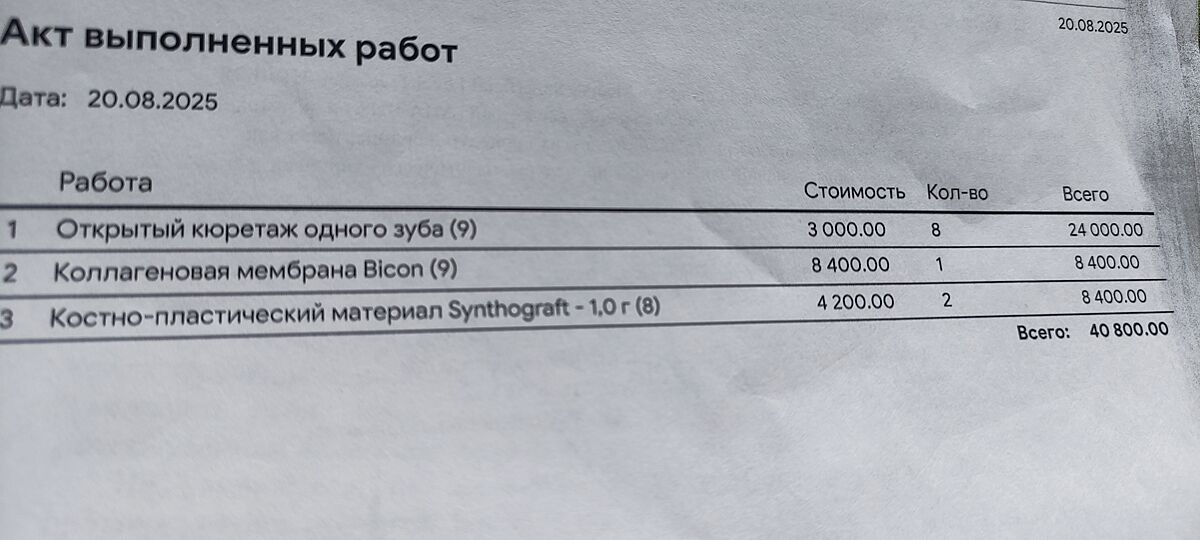 20.08.2025

Акт выполненных работ

Дата: 20.08.2025

|  | Работа | Стоимость | Кол-во | Всего |
|---|---|---|---|---|
| 1 | Открытый кюретаж одного зуба (9) | 3 000.00 | 8 | 24 000.00 |
| 2 | Коллагеновая мембрана Bicon (9) | 8 400.00 | 1 | 8 400.00 |
| 3 | Костно-пластический материал Synthograft - 1,0 г (8) | 4 200.00 | 2 | 8 400.00 |

Всего: 40 800.00